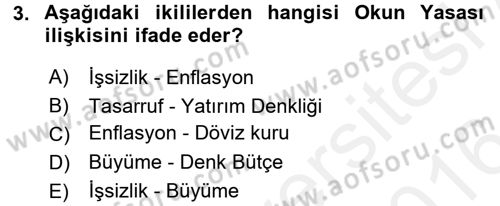 3. Aşağıdaki ikililerden hangisi Okun Yasası ilişkisini ifade eder?

A) İşsizlik - Enflasyon
B) Tasarruf - Yatırım Denkliği
C) Enflasyon - Döviz kuru
D) Büyüme - Denk Bütçe
E) İşsizlik - Büyüme

www.aofsoru.com
www.aofsoru.com
www.aofsoru.com